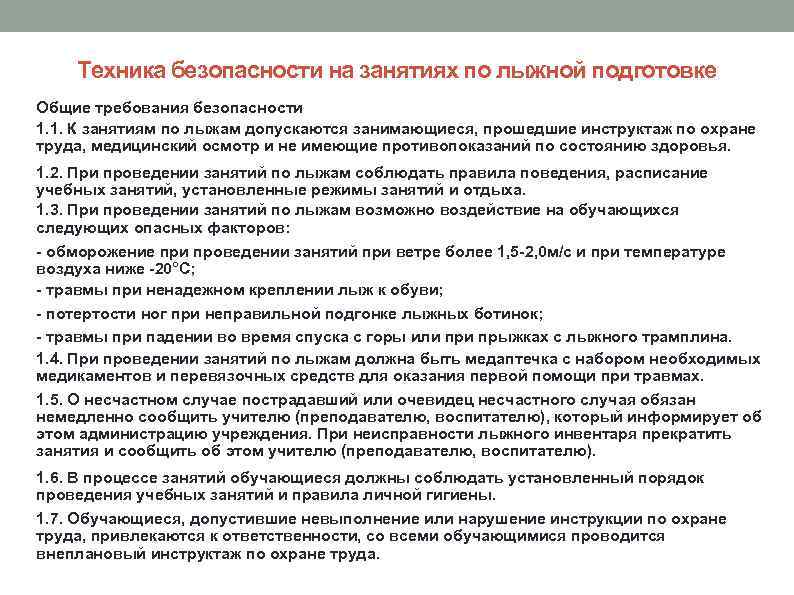 Техника безопасности на занятиях по лыжной подготовке

Общие требования безопасности

1.1. К занятиям по лыжам допускаются занимающиеся, прошедшие инструктаж по охране труда, медицинский осмотр и не имеющие противопоказаний по состоянию здоровья.

1.2. При проведении занятий по лыжам соблюдать правила поведения, расписание учебных занятий, установленные режимы занятий и отдыха.

1.3. При проведении занятий по лыжам возможно воздействие на обучающихся следующих опасных факторов:

- обморожение при проведении занятий при ветре более 1,5-2,0м/с и при температуре воздуха ниже -20°С;

- травмы при ненадежном креплении лыж к обуви;

- потертости ног при неправильной подгонке лыжных ботинок;

- травмы при падении во время спуска с горы или при прыжках с лыжного трамплина.

1.4. При проведении занятий по лыжам должна быть медаптечка с набором необходимых медикаментов и перевязочных средств для оказания первой помощи при травмах.

1.5. О несчастном случае пострадавший или очевидец несчастного случая обязан немедленно сообщить учителю (преподавателю, воспитателю), который информирует об этом администрацию учреждения. При неисправности лыжного инвентаря прекратить занятия и сообщить об этом учителю (преподавателю, воспитателю).

1.6. В процессе занятий обучающиеся должны соблюдать установленный порядок проведения учебных занятий и правила личной гигиены.

1.7. Обучающиеся, допустившие невыполнение или нарушение инструкции по охране труда, привлекаются к ответственности, со всеми обучающимися проводится внеплановый инструктаж по охране труда.